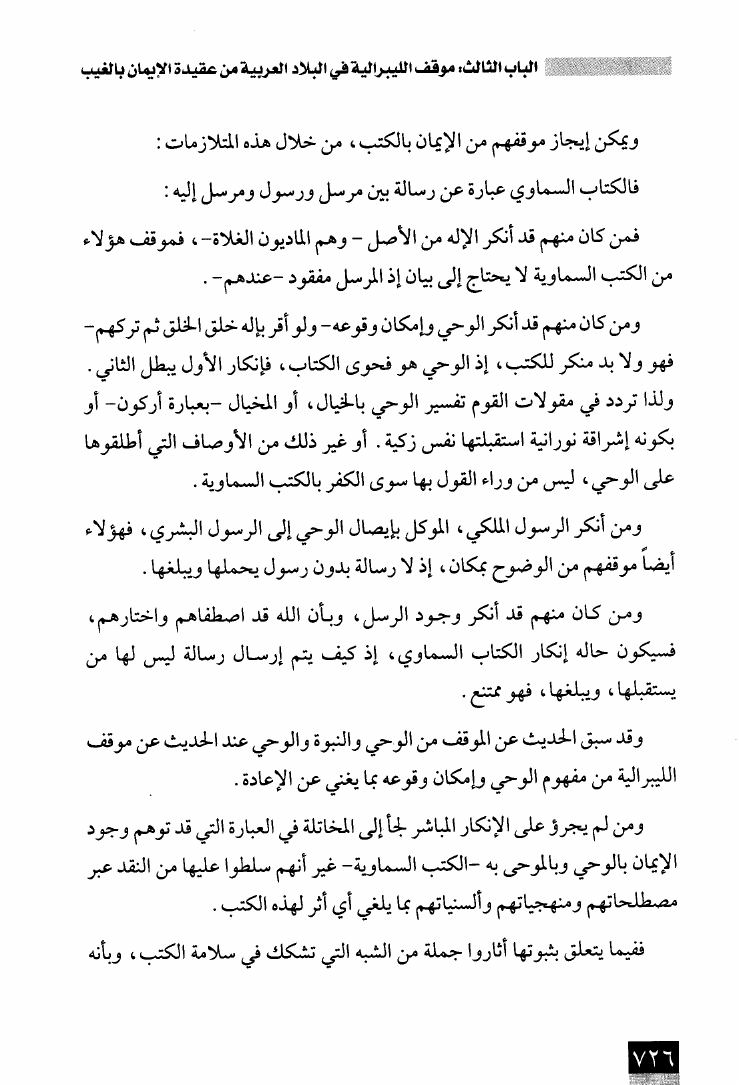 الباب الثالث: موقف الليبرالية في البلاد العربية من عقيدة الإيمان بالغيب

ويمكن إيجاز موقفهم من الإيمان بالكتب، من خلال هذه المتلازمات:

فالكتاب السماوي عبارة عن رسالة بين مرسل ورسول ومرسل إليه:

فمن كان منهم قد أنكر الإله من الأصل - وهم الماديون الغلاة-، فموقف هؤلاء من الكتب السماوية لا يحتاج إلى بيان إذ المرسل مفقود -عندهم-.

ومن كان منهم قد أنكر الوحي وإمكان وقوعه- ولو أقر بإله خلق الخلق ثم تركهم- فهو ولا بد منكر للكتب، إذ الوحي هو فحوى الكتاب، فإنكار الأول يبطل الثاني. ولذا تردد في مقولات القوم تفسير الوحي بالخيال، أو المخيال -بعبارة أركون- أو بكونه إشراقة نورانية استقبلتها نفس زكية. أو غير ذلك من الأوصاف التي أطلقوها على الوحي، ليس من وراء القول بها سوى الكفر بالكتب السماوية.

ومن أنكر الرسول الملكي، الموكل بإيصال الوحي إلى الرسول البشري، فهؤلاء أيضاً موقفهم من الوضوح بمكان، إذ لا رسالة بدون رسول يحملها ويبلغها.

ومن كان منهم قد أنكر وجود الرسل، وبأن الله قد اصطفاهم واختارهم، فسيكون حاله إنكار الكتاب السماوي، إذ كيف يتم إرسال رسالة ليس لها من يستقبلها، ويبلغها، فهو ممتنع.

وقد سبق الحديث عن الموقف من الوحي والنبوة والوحي عند الحديث عن موقف الليبرالية من مفهوم الوحي وإمكان وقوعه بما يغني عن الإعادة.

ومن لم يجرؤ على الإنكار المباشر لجأ إلى المخاتلة في العبارة التي قد توهم وجود الإيمان بالوحي وبالموحى به -الكتب السماوية- غير أنهم سلطوا عليها من النقد عبر مصطلحاتهم ومنهجياتهم وألسنياتهم بما يلغي أي أثر لهذه الكتب.

ففيما يتعلق بثبوتها أثاروا جملة من الشبه التي تشكك في سلامة الكتب، وبأنه

٧٢٦